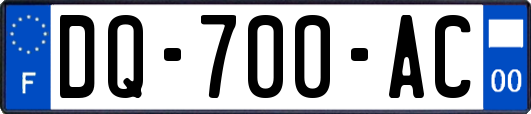 F

DQ-700-AC

00